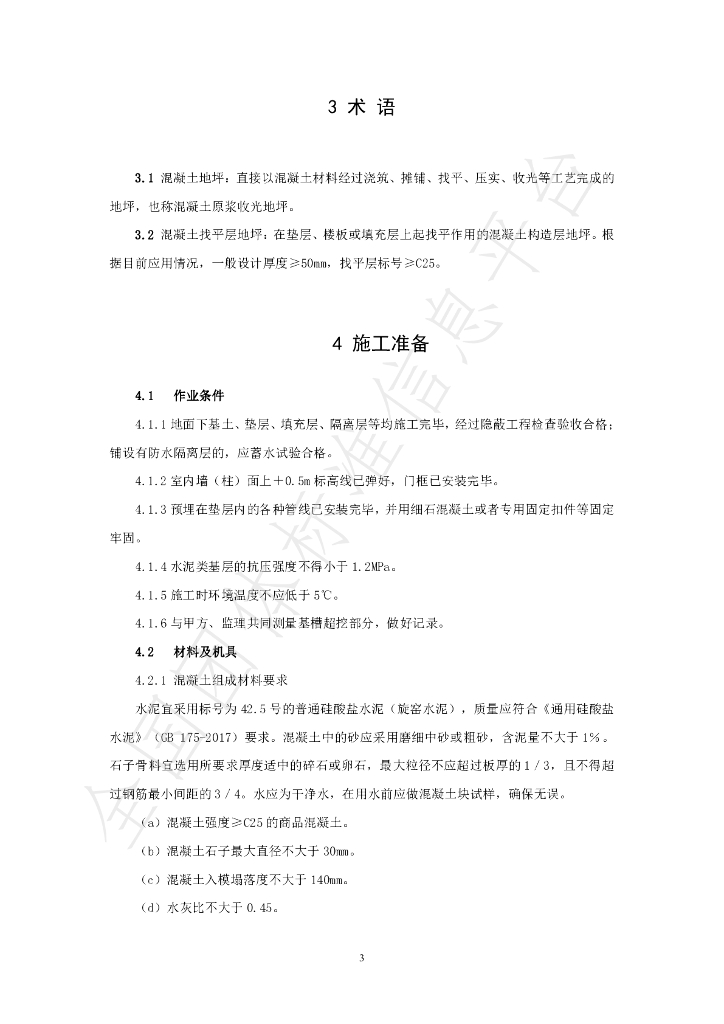 3 术 语

3.1 混凝土地坪：直接以混凝土材料经过浇筑、摊铺、找平、压实、收光等工艺完成的地坪，也称混凝土原浆收光地坪。

3.2 混凝土找平层地坪：在垫层、楼板或填充层上起找平作用的混凝土构造层地坪。根据目前应用情况，一般设计厚度≥50mm，找平层标号≥C25。

4 施工准备

4.1 作业条件

4.1.1 地面下基土、垫层、填充层、隔离层等均施工完毕，经过隐蔽工程检查验收合格；铺设有防水隔离层的，应蓄水试验合格。

4.1.2 室内墙（柱）面上＋0.5m 标高线已弹好，门框已安装完毕。

4.1.3 预埋在垫层内的各种管线已安装完毕，并用细石混凝土或者专用固定扣件等固定牢固。

4.1.4 水泥类基层的抗压强度不得小于 1.2MPa。

4.1.5 施工时环境温度不应低于 5℃。

4.1.6 与甲方、监理共同测量基槽超挖部分，做好记录。

4.2 材料及机具

4.2.1 混凝土组成材料要求

水泥宜采用标号为 42.5 号的普通硅酸盐水泥（旋窑水泥），质量应符合《通用硅酸盐水泥》（GB 175-2017）要求。混凝土中的砂应采用磨细中砂或粗砂，含泥量不大于 1%。石子骨料宜选用所要求厚度适中的碎石或卵石，最大粒径不应超过板厚的 1／3，且不得超过钢筋最小间距的 3／4。水应为干净水，在用水前应做混凝土块试样，确保无误。

（a）混凝土强度≥C25 的商品混凝土。

（b）混凝土石子最大直径不大于 30mm。

（c）混凝土入模塌落度不大于 140mm。

（d）水灰比不大于 0.45。

3